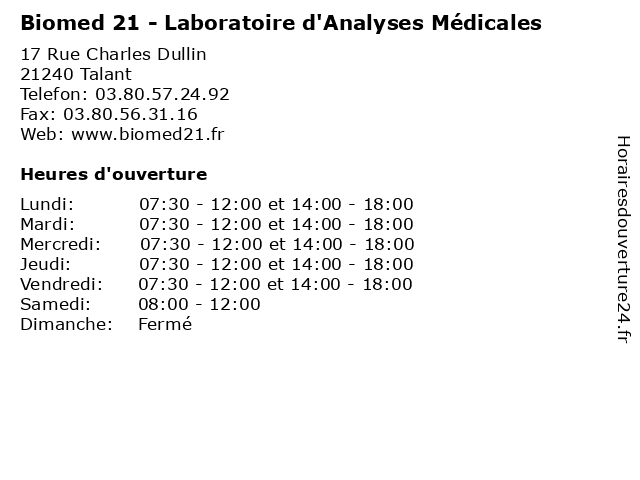 Biomed 21 - Laboratoire d'Analyses Médicales

17 Rue Charles Dullin
21240 Talant
Telefon: 03.80.57.24.92
Fax: 03.80.56.31.16
Web: www.biomed21.fr

Heures d'ouverture

Lundi: 07:30 - 12:00 et 14:00 - 18:00
Mardi: 07:30 - 12:00 et 14:00 - 18:00
Mercredi: 07:30 - 12:00 et 14:00 - 18:00
Jeudi: 07:30 - 12:00 et 14:00 - 18:00
Vendredi: 07:30 - 12:00 et 14:00 - 18:00
Samedi: 08:00 - 12:00
Dimanche: Fermé

Horairesdouverture24.fr